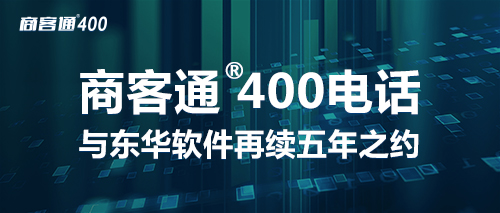 商客通®400

商客通®400电话
与东华软件再续五年之约